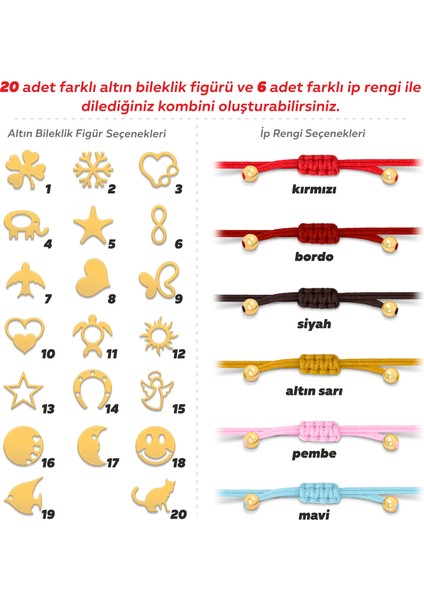 20 adet farklı altın bileklik figürü ve 6 adet farklı ip rengi ile dilediğiniz kombini oluşturabilirsiniz.

Altın Bileklik Figür Seçenekleri

1
2
3
4
5
6
7
8
9
10
11
12
13
14
15
16
17
18
19
20

İp Rengi Seçenekleri

kırmızı

bordo

siyah

altın sarı

pembe

mavi